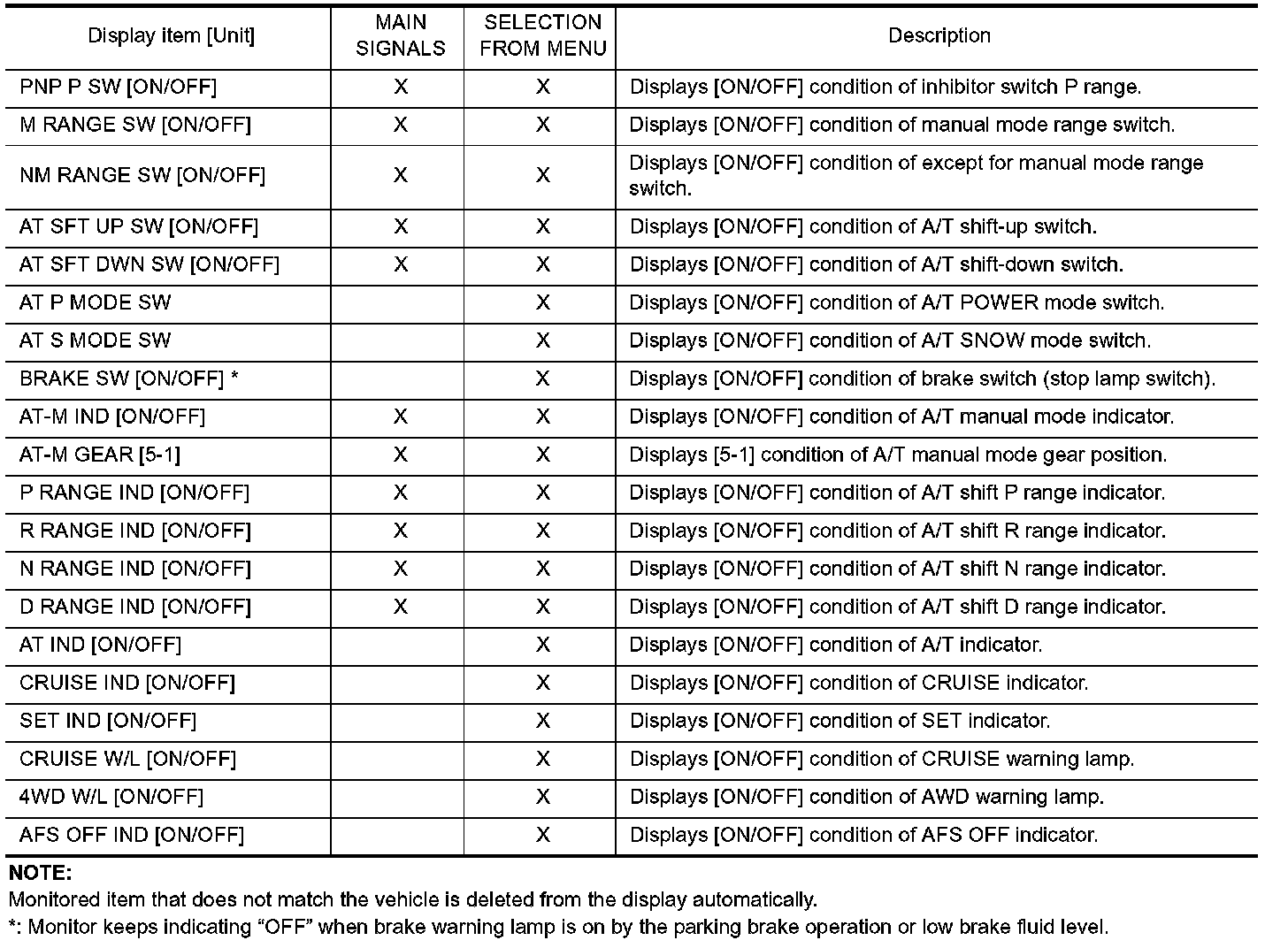 | Display item [Unit] | MAIN SIGNALS | SELECTION FROM MENU | Description |
|---|---|---|---|
| PNP P SW [ON/OFF] | X | X | Displays [ON/OFF] condition of inhibitor switch P range. |
| M RANGE SW [ON/OFF] | X | X | Displays [ON/OFF] condition of manual mode range switch. |
| NM RANGE SW [ON/OFF] | X | X | Displays [ON/OFF] condition of except for manual mode range switch. |
| AT SFT UP SW [ON/OFF] | X | X | Displays [ON/OFF] condition of A/T shift-up switch. |
| AT SFT DWN SW [ON/OFF] | X | X | Displays [ON/OFF] condition of A/T shift-down switch. |
| AT P MODE SW | | X | Displays [ON/OFF] condition of A/T POWER mode switch. |
| AT S MODE SW | | X | Displays [ON/OFF] condition of A/T SNOW mode switch. |
| BRAKE SW [ON/OFF] * | | X | Displays [ON/OFF] condition of brake switch (stop lamp switch). |
| AT-M IND [ON/OFF] | X | X | Displays [ON/OFF] condition of A/T manual mode indicator. |
| AT-M GEAR [5-1] | X | X | Displays [5-1] condition of A/T manual mode gear position. |
| P RANGE IND [ON/OFF] | X | X | Displays [ON/OFF] condition of A/T shift P range indicator. |
| R RANGE IND [ON/OFF] | X | X | Displays [ON/OFF] condition of A/T shift R range indicator. |
| N RANGE IND [ON/OFF] | X | X | Displays [ON/OFF] condition of A/T shift N range indicator. |
| D RANGE IND [ON/OFF] | X | X | Displays [ON/OFF] condition of A/T shift D range indicator. |
| AT IND [ON/OFF] | | X | Displays [ON/OFF] condition of A/T indicator. |
| CRUISE IND [ON/OFF] | | X | Displays [ON/OFF] condition of CRUISE indicator. |
| SET IND [ON/OFF] | | X | Displays [ON/OFF] condition of SET indicator. |
| CRUISE W/L [ON/OFF] | | X | Displays [ON/OFF] condition of CRUISE warning lamp. |
| 4WD W/L [ON/OFF] | | X | Displays [ON/OFF] condition of AWD warning lamp. |
| AFS OFF IND [ON/OFF] | | X | Displays [ON/OFF] condition of AFS OFF indicator. |

NOTE:
Monitored item that does not match the vehicle is deleted from the display automatically.
*: Monitor keeps indicating “OFF” when brake warning lamp is on by the parking brake operation or low brake fluid level.